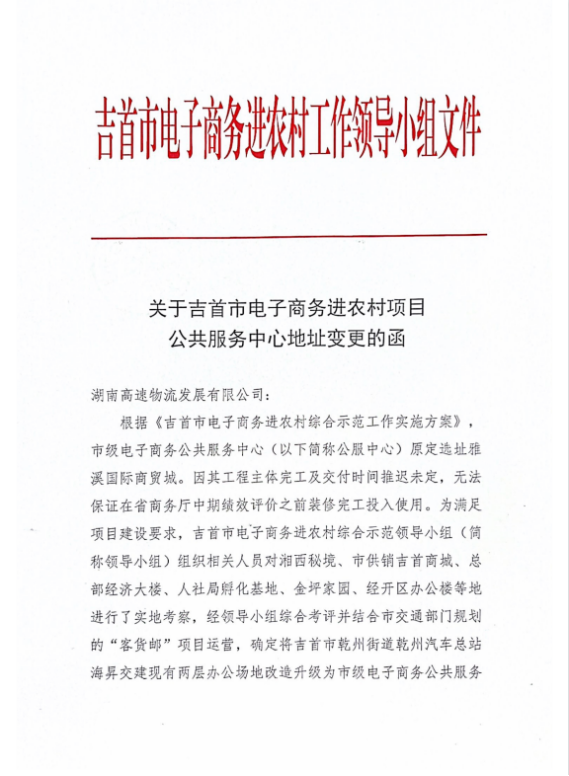 吉首市电子商务进农村工作领导小组文件

关于吉首市电子商务进农村项目
公共服务中心地址变更的函

湖南高速物流发展有限公司：

根据《吉首市电子商务进农村综合示范工作实施方案》，市级电子商务公共服务中心（以下简称公服中心）原定选址雅溪国际商贸城。因其工程主体完工及交付时间推迟未定，无法保证在省商务厅中期绩效评价之前装修完工投入使用。为满足项目建设要求，吉首市电子商务进农村综合示范领导小组（简称领导小组）组织相关人员对湘西秘境、市供销吉首商城、总部经济大楼、人社局孵化基地、金坪家园、经开区办公楼等地进行了实地考察，经领导小组综合考评并结合市交通部门规划的"客货邮"项目运营，确定将吉首市乾州街道乾州汽车总站海昇交建现有两层办公场地改造升级为市级电子商务公共服务